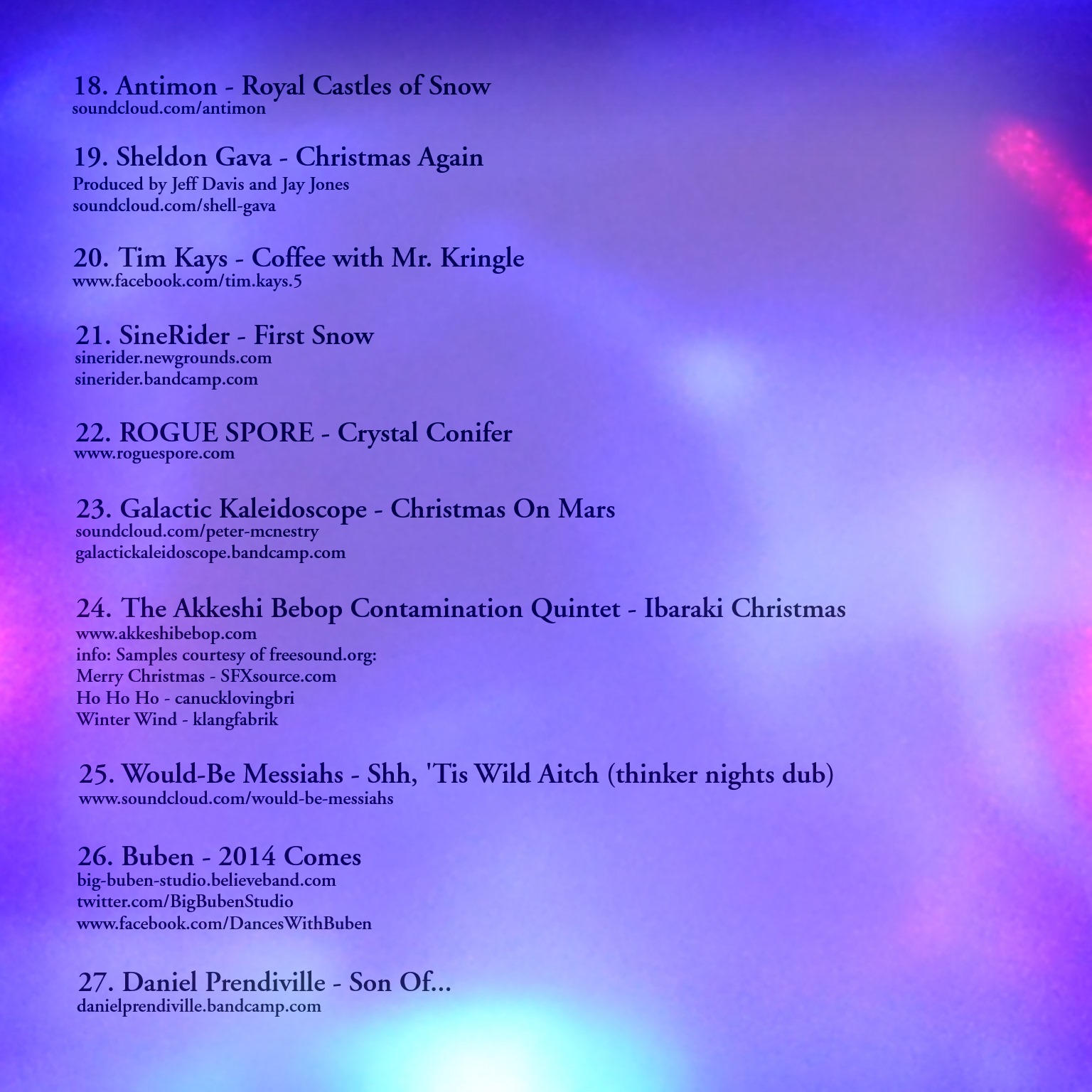 18. Antimon - Royal Castles of Snow
soundcloud.com/antimon

19. Sheldon Gava - Christmas Again
Produced by Jeff Davis and Jay Jones
soundcloud.com/shell-gava

20. Tim Kays - Coffee with Mr. Kringle
www.facebook.com/tim.kays.5

21. SineRider - First Snow
sinerider.newgrounds.com
sinerider.bandcamp.com

22. ROGUE SPORE - Crystal Conifer
www.roguespore.com

23. Galactic Kaleidoscope - Christmas On Mars
soundcloud.com/peter-mcnestry
galactickaleidoscope.bandcamp.com

24. The Akkeshi Bebop Contamination Quintet - Ibaraki Christmas
www.akkeshibebop.com
info: Samples courtesy of freesound.org:
Merry Christmas - SFXsource.com
Ho Ho Ho - canucklovingbri
Winter Wind - klangfabrik

25. Would-Be Messiahs - Shh, 'Tis Wild Aitch (thinker nights dub)
www.soundcloud.com/would-be-messiahs

26. Buben - 2014 Comes
big-buben-studio.believeband.com
twitter.com/BigBubenStudio
www.facebook.com/DancesWithBuben

27. Daniel Prendiville - Son Of...
danielprendiville.bandcamp.com